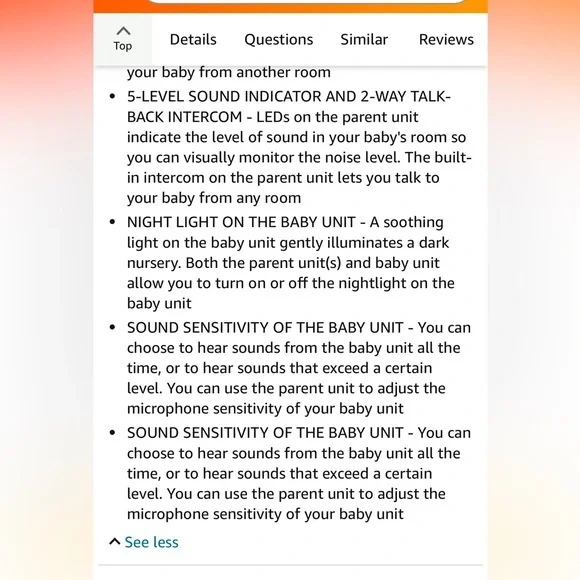 Top

Details Questions Similar Reviews

your baby from another room

• 5-LEVEL SOUND INDICATOR AND 2-WAY TALK-BACK INTERCOM - LEDs on the parent unit indicate the level of sound in your baby's room so you can visually monitor the noise level. The built-in intercom on the parent unit lets you talk to your baby from any room

• NIGHT LIGHT ON THE BABY UNIT - A soothing light on the baby unit gently illuminates a dark nursery. Both the parent unit(s) and baby unit allow you to turn on or off the nightlight on the baby unit

• SOUND SENSITIVITY OF THE BABY UNIT - You can choose to hear sounds from the baby unit all the time, or to hear sounds that exceed a certain level. You can use the parent unit to adjust the microphone sensitivity of your baby unit

• SOUND SENSITIVITY OF THE BABY UNIT - You can choose to hear sounds from the baby unit all the time, or to hear sounds that exceed a certain level. You can use the parent unit to adjust the microphone sensitivity of your baby unit

See less